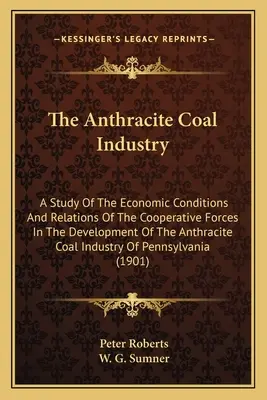 —KESSINGER'S LEGACY REPRINTS—

The Anthracite Coal Industry

A Study Of The Economic Conditions And Relations Of The Cooperative Forces In The Development Of The Anthracite Coal Industry Of Pennsylvania (1901)

Peter Roberts
W. G. Sumner